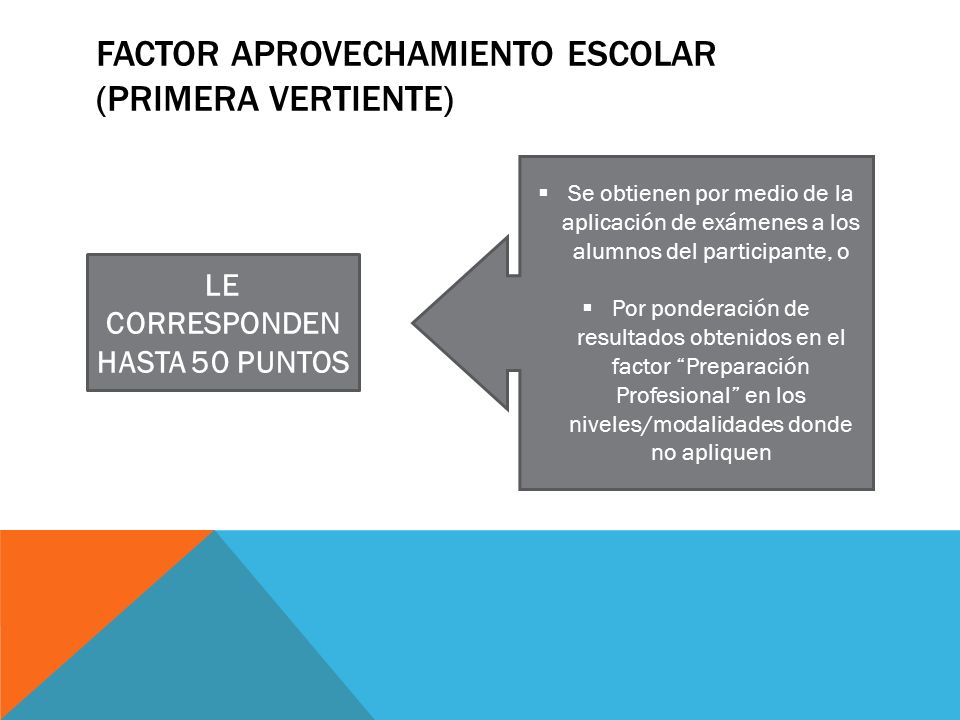 FACTOR APROVECHAMIENTO ESCOLAR (PRIMERA VERTIENTE)

LE CORRESPONDEN HASTA 50 PUNTOS

▪ Se obtienen por medio de la aplicación de exámenes a los alumnos del participante, o

▪ Por ponderación de resultados obtenidos en el factor “Preparación Profesional” en los niveles/modalidades donde no apliquen